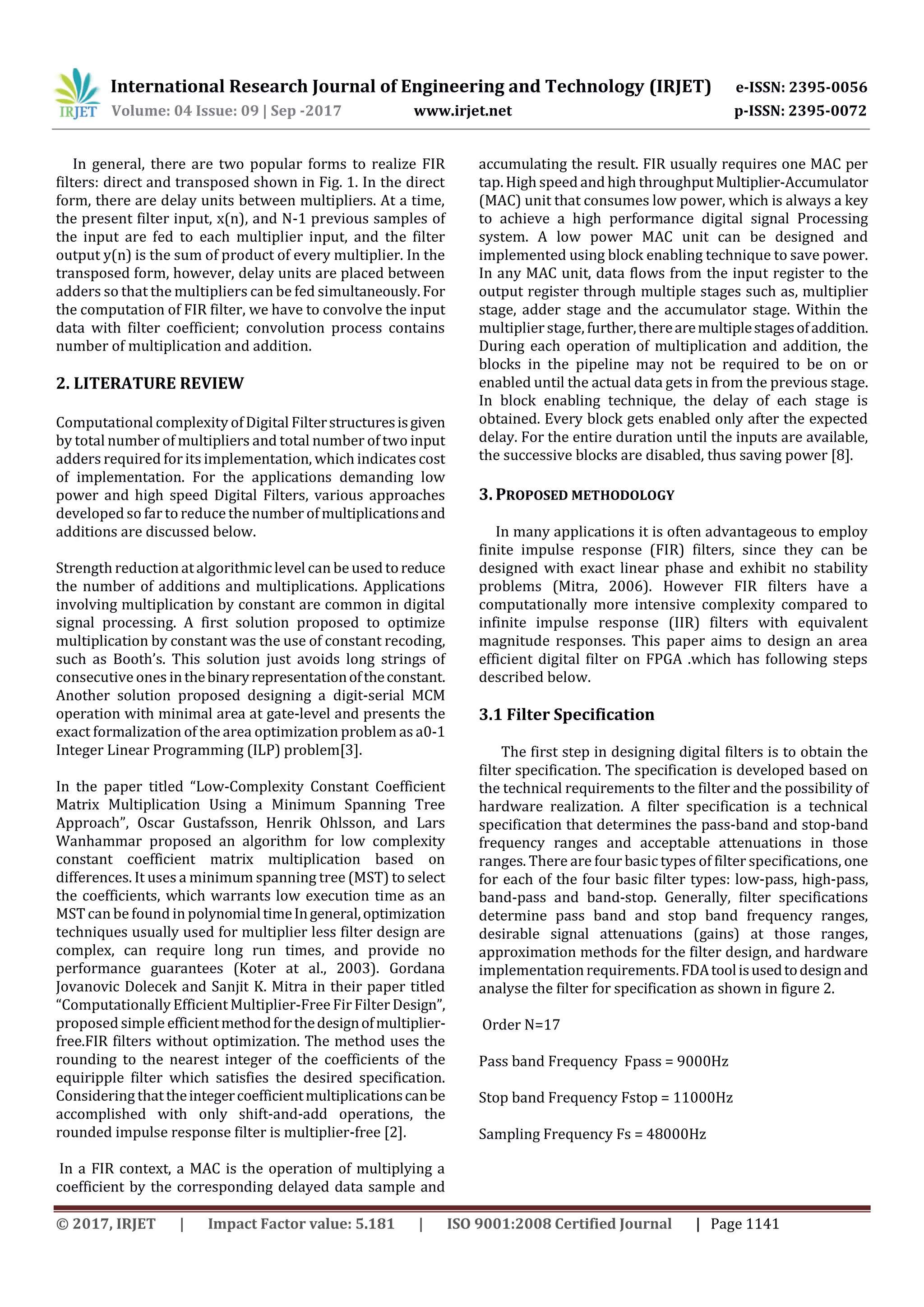 IRJET International Research Journal of Engineering and Technology (IRJET) e-ISSN: 2395-0056
Volume: 04 Issue: 09 | Sep -2017 www.irjet.net p-ISSN: 2395-0072

In general, there are two popular forms to realize FIR filters: direct and transposed shown in Fig. 1. In the direct form, there are delay units between multipliers. At a time, the present filter input, x(n), and N-1 previous samples of the input are fed to each multiplier input, and the filter output y(n) is the sum of product of every multiplier. In the transposed form, however, delay units are placed between adders so that the multipliers can be fed simultaneously. For the computation of FIR filter, we have to convolve the input data with filter coefficient; convolution process contains number of multiplication and addition.

2. LITERATURE REVIEW

Computational complexity of Digital Filter structures is given by total number of multipliers and total number of two input adders required for its implementation, which indicates cost of implementation. For the applications demanding low power and high speed Digital Filters, various approaches developed so far to reduce the number of multiplications and additions are discussed below.

Strength reduction at algorithmic level can be used to reduce the number of additions and multiplications. Applications involving multiplication by constant are common in digital signal processing. A first solution proposed to optimize multiplication by constant was the use of constant recoding, such as Booth's. This solution just avoids long strings of consecutive ones in the binary representation of the constant. Another solution proposed designing a digit-serial MCM operation with minimal area at gate-level and presents the exact formalization of the area optimization problem as a0-1 Integer Linear Programming (ILP) problem[3].

In the paper titled "Low-Complexity Constant Coefficient Matrix Multiplication Using a Minimum Spanning Tree Approach", Oscar Gustafsson, Henrik Ohlsson, and Lars Wanhammar proposed an algorithm for low complexity constant coefficient matrix multiplication based on differences. It uses a minimum spanning tree (MST) to select the coefficients, which warrants low execution time as an MST can be found in polynomial time In general, optimization techniques usually used for multiplier less filter design are complex, can require long run times, and provide no performance guarantees (Koter at al., 2003). Gordana Jovanovic Dolecek and Sanjit K. Mitra in their paper titled "Computationally Efficient Multiplier-Free Fir Filter Design", proposed simple efficient method for the design of multiplier-free.FIR filters without optimization. The method uses the rounding to the nearest integer of the coefficients of the equiripple filter which satisfies the desired specification. Considering that the integer coefficient multiplications can be accomplished with only shift-and-add operations, the rounded impulse response filter is multiplier-free [2].

In a FIR context, a MAC is the operation of multiplying a coefficient by the corresponding delayed data sample and accumulating the result. FIR usually requires one MAC per tap. High speed and high throughput Multiplier-Accumulator (MAC) unit that consumes low power, which is always a key to achieve a high performance digital signal Processing system. A low power MAC unit can be designed and implemented using block enabling technique to save power. In any MAC unit, data flows from the input register to the output register through multiple stages such as, multiplier stage, adder stage and the accumulator stage. Within the multiplier stage, further, there are multiple stages of addition. During each operation of multiplication and addition, the blocks in the pipeline may not be required to be on or enabled until the actual data gets in from the previous stage. In block enabling technique, the delay of each stage is obtained. Every block gets enabled only after the expected delay. For the entire duration until the inputs are available, the successive blocks are disabled, thus saving power [8].

3. PROPOSED METHODOLOGY

In many applications it is often advantageous to employ finite impulse response (FIR) filters, since they can be designed with exact linear phase and exhibit no stability problems (Mitra, 2006). However FIR filters have a computationally more intensive complexity compared to infinite impulse response (IIR) filters with equivalent magnitude responses. This paper aims to design an area efficient digital filter on FPGA .which has following steps described below.

3.1 Filter Specification

The first step in designing digital filters is to obtain the filter specification. The specification is developed based on the technical requirements to the filter and the possibility of hardware realization. A filter specification is a technical specification that determines the pass-band and stop-band frequency ranges and acceptable attenuations in those ranges. There are four basic types of filter specifications, one for each of the four basic filter types: low-pass, high-pass, band-pass and band-stop. Generally, filter specifications determine pass band and stop band frequency ranges, desirable signal attenuations (gains) at those ranges, approximation methods for the filter design, and hardware implementation requirements. FDA tool is used to design and analyse the filter for specification as shown in figure 2.

Order N=17

Pass band Frequency Fpass = 9000Hz

Stop band Frequency Fstop = 11000Hz

Sampling Frequency Fs = 48000Hz

© 2017, IRJET | Impact Factor value: 5.181 | ISO 9001:2008 Certified Journal | Page 1141